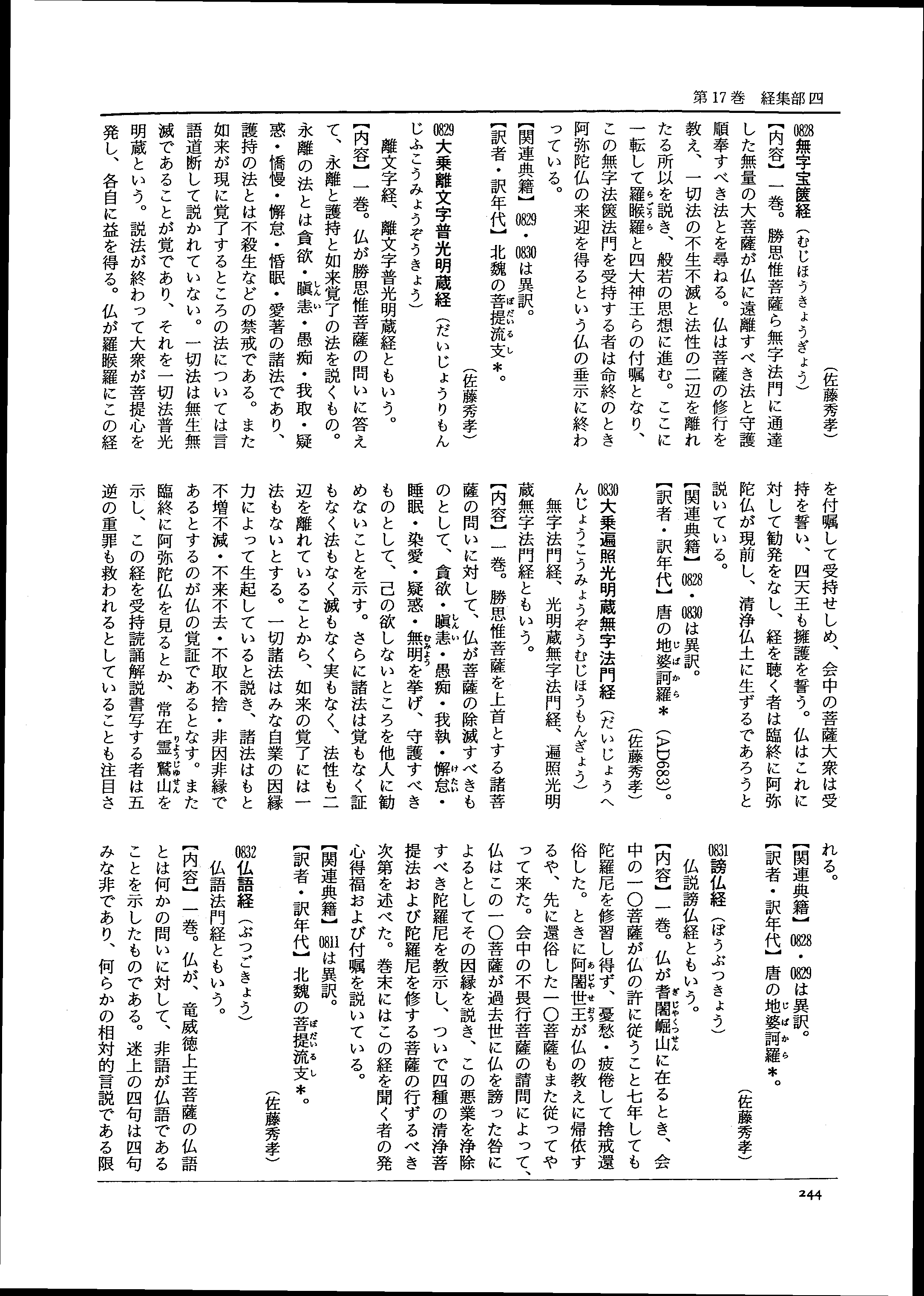 第17巻　経集部四

（佐藤秀孝）

0828 無字宝篋経（むじほうきょうぎょう）

【内容】一巻。勝思惟菩薩ら無字法門に通達した無量の大菩薩が仏に遠離すべき法と守護順奉すべき法とを尋ねる。仏は菩薩の修行を教え、一切法の不生不滅と法性の二辺を離れたる所以を説き、般若の思想に進む。ここに一転して羅睺羅と四大神王らの付嘱となり、この無字法篋法門を受持する者は命終のとき阿弥陀仏の来迎を得るという仏の垂示に終わっている。

【関連典籍】0829・0830は異訳。

【訳者・訳年代】北魏の菩提流支＊。

（佐藤秀孝）

0829 大乗離文字普光明蔵経（だいじょうりもんじふこうみょうぞうきょう）

離文字経、離文字普光明蔵経ともいう。

【内容】一巻。仏が勝思惟菩薩の問いに答えて、永離と護持と如来覚了の法を説くもの。永離の法とは貪欲・瞋恚・愚痴・我取・疑惑・憍慢・懈怠・惛眠・愛著の諸法であり、護持の法とは不殺生などの禁戒である。また如来が現に覚了するところの法については言語道断して説かれていない。一切法は無生無滅であることが覚であり、それを一切法普光明蔵という。説法が終わって大衆が菩提心を発し、各自に益を得る。仏が羅睺羅にこの経を付嘱して受持せしめ、会中の菩薩大衆は受持を誓い、四天王も擁護を誓う。仏はこれに対して勧発をなし、経を聴く者は臨終に阿弥陀仏が現前し、清浄仏土に生ずるであろうと説いている。

【関連典籍】0828・0830は異訳。

【訳者・訳年代】唐の地婆訶羅＊（AD683）。

（佐藤秀孝）

0830 大乗遍照光明蔵無字法門経（だいじょうへんじょうこうみょうぞうむじほうもんぎょう）

無字法門経、光明蔵無字法門経、遍照光明蔵無字法門経ともいう。

【内容】一巻。勝思惟菩薩を上首とする諸菩薩の問いに対して、仏が菩薩の除滅すべきものとして、貪欲・瞋恚・愚痴・我執・懈怠・睡眠・染愛・疑惑・無明を挙げ、守護すべきものとして、己の欲しないところを他人に勧めないことを示す。さらに諸法は覚もなく証もなく法もなく滅もなく実もなく、法性も二辺を離れていることから、如来の覚了には一法もないとする。一切諸法はみな自業の因縁力によって生起していると説き、諸法はもと不増不減・不来不去・不取不捨・非因非縁であるとするのが仏の覚証であるとなす。また臨終に阿弥陀仏を見るとか、常在霊鷲山を示し、この経を受持読誦解説書写する者は五逆の重罪も救われるとしていることも注目される。

【関連典籍】0828・0829は異訳。

【訳者・訳年代】唐の地婆訶羅＊。

（佐藤秀孝）

0831 謗仏経（ぼうぶつきょう）

仏説謗仏経ともいう。

【内容】一巻。仏が耆闍崛山に在るとき、会中の一〇菩薩が仏の許に従うこと七年しても陀羅尼を修習し得ず、憂愁・疲倦して捨戒還俗した。ときに阿闍世王が仏の教えに帰依するや、先に還俗した一〇菩薩もまた従ってやって来た。会中の不畏行菩薩の請問によって、仏はこの一〇菩薩が過去世に仏を謗った咎によるとしてその因縁を説き、この悪業を浄除すべき陀羅尼を教示し、ついで四種の清浄菩提法および陀羅尼を修する菩薩の行ずるべき次第を述べた。巻末にはこの経を聞く者の発心得福および付嘱を説いている。

【関連典籍】0811は異訳。

【訳者・訳年代】北魏の菩提流支＊。

（佐藤秀孝）

0832 仏語経（ぶつごきょう）

仏語法門経ともいう。

【内容】一巻。仏が、竜威徳上王菩薩の仏語とは何かの問いに対して、非語が仏語であることを示したものである。迷上の四句は四句みな非であり、何らかの相対的言説である限

244